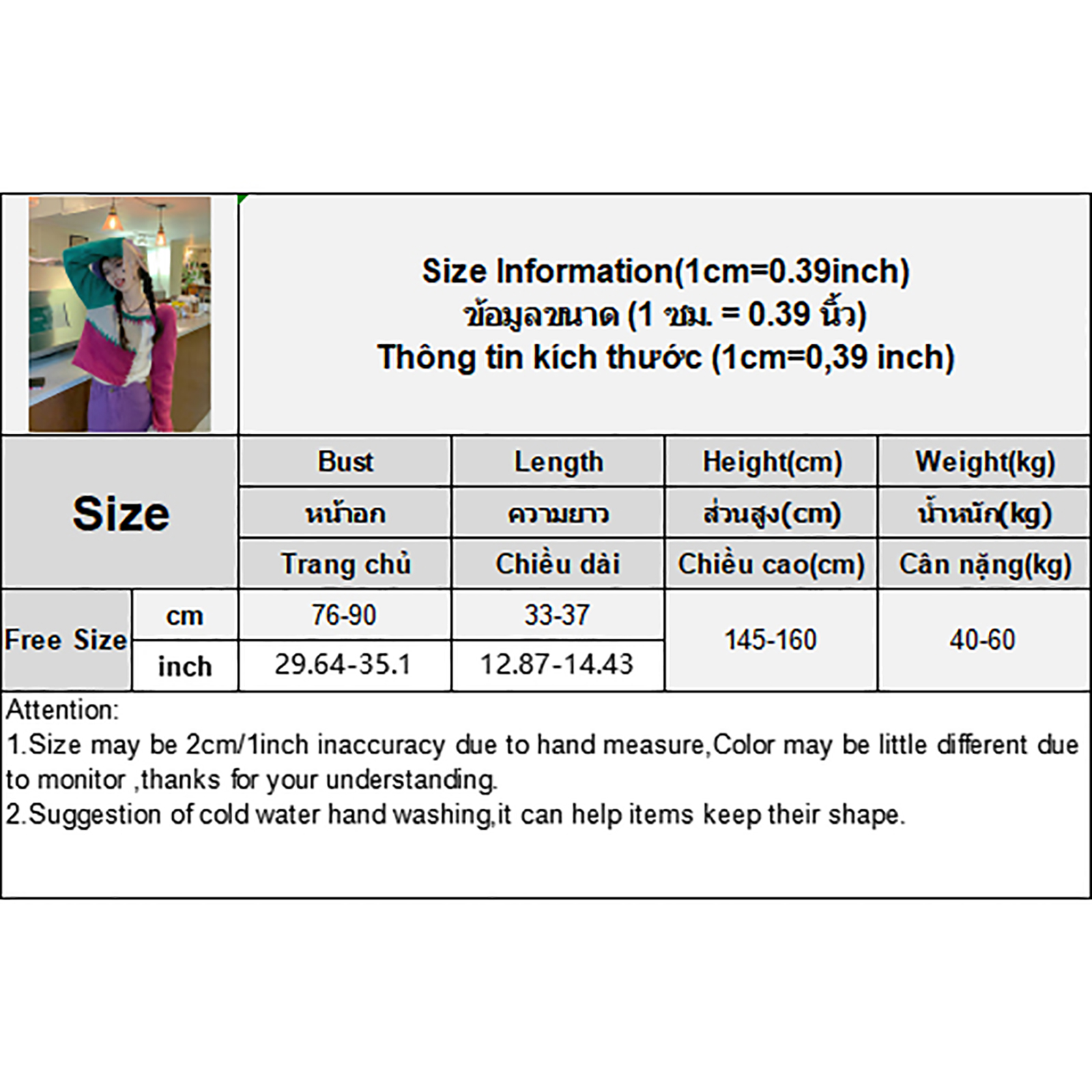 Size Information(1cm=0.39inch)
ข้อมูลขนาด (1 ซม. = 0.39 นิ้ว)
Thông tin kích thước (1cm=0,39 inch)

| Size | | Bust | Length | Height(cm) | Weight(kg) |
|---|---|---|---|---|---|
| | | หน้าอก | ความยาว | ส่วนสูง(cm) | น้ำหนัก(kg) |
| | | Trang chủ | Chiều dài | Chiều cao(cm) | Cân nặng(kg) |
| Free Size | cm | 76-90 | 33-37 | 145-160 | 40-60 |
| | inch | 29.64-35.1 | 12.87-14.43 | | |

Attention:
1.Size may be 2cm/1inch inaccuracy due to hand measure,Color may be little different due to monitor ,thanks for your understanding.
2.Suggestion of cold water hand washing,it can help items keep their shape.